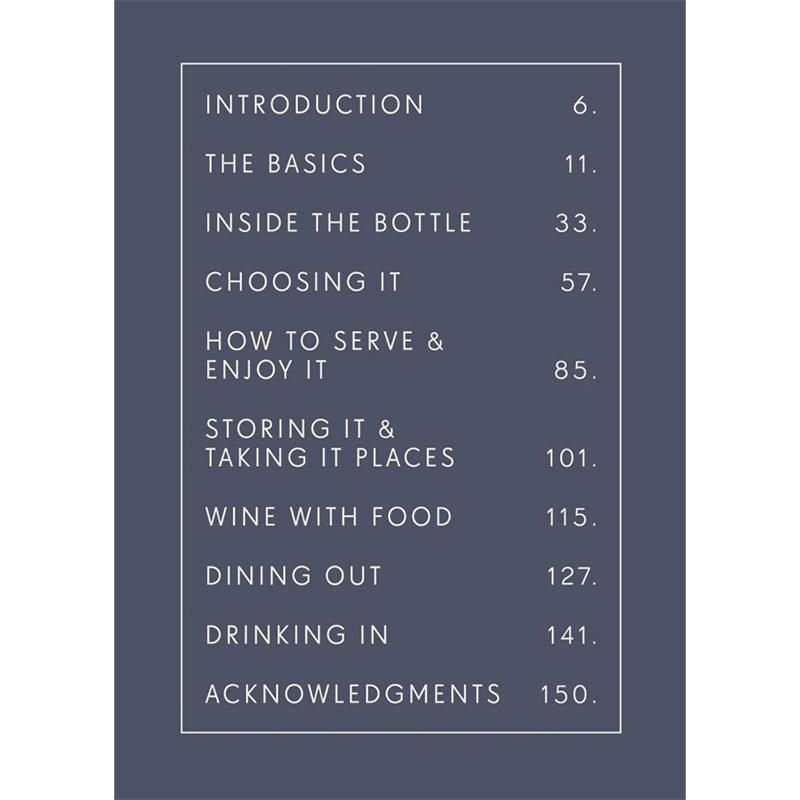 INTRODUCTION 6.

THE BASICS 11.

INSIDE THE BOTTLE 33.

CHOOSING IT 57.

HOW TO SERVE & ENJOY IT 85.

STORING IT & TAKING IT PLACES 101.

WINE WITH FOOD 115.

DINING OUT 127.

DRINKING IN 141.

ACKNOWLEDGMENTS 150.